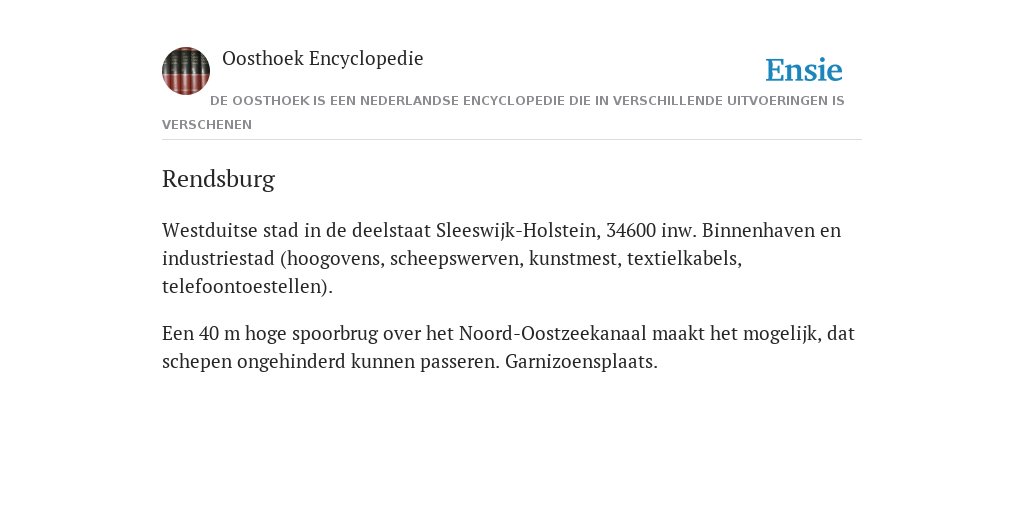 Oosthoek Encyclopedie

Ensie

DE OOSTHOEK IS EEN NEDERLANDSE ENCYCLOPEDIE DIE IN VERSCHILLENDE UITVOERINGEN IS VERSCHENEN

Rendsburg

Westduitse stad in de deelstaat Sleeswijk-Holstein, 34600 inw. Binnenhaven en industriestad (hoogovens, scheepswerven, kunstmest, textielkabels, telefoontoestellen).

Een 40 m hoge spoorbrug over het Noord-Oostzeekanaal maakt het mogelijk, dat schepen ongehinderd kunnen passeren. Garnizoensplaats.